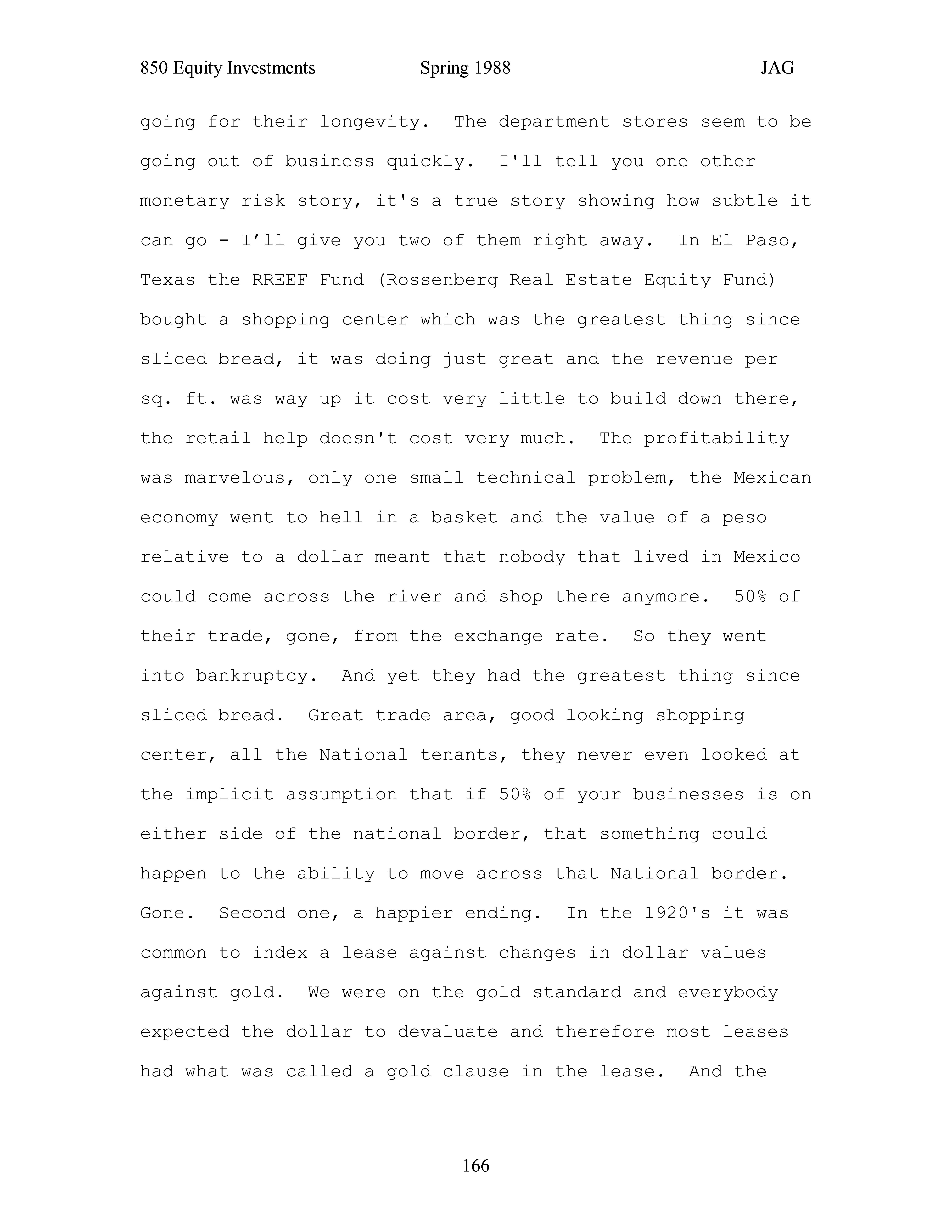 850 Equity Investments Spring 1988 JAG

going for their longevity. The department stores seem to be going out of business quickly. I'll tell you one other monetary risk story, it's a true story showing how subtle it can go - I'll give you two of them right away. In El Paso, Texas the RREEF Fund (Rossenberg Real Estate Equity Fund) bought a shopping center which was the greatest thing since sliced bread, it was doing just great and the revenue per sq. ft. was way up it cost very little to build down there, the retail help doesn't cost very much. The profitability was marvelous, only one small technical problem, the Mexican economy went to hell in a basket and the value of a peso relative to a dollar meant that nobody that lived in Mexico could come across the river and shop there anymore. 50% of their trade, gone, from the exchange rate. So they went into bankruptcy. And yet they had the greatest thing since sliced bread. Great trade area, good looking shopping center, all the National tenants, they never even looked at the implicit assumption that if 50% of your businesses is on either side of the national border, that something could happen to the ability to move across that National border. Gone. Second one, a happier ending. In the 1920's it was common to index a lease against changes in dollar values against gold. We were on the gold standard and everybody expected the dollar to devaluate and therefore most leases had what was called a gold clause in the lease. And the

166